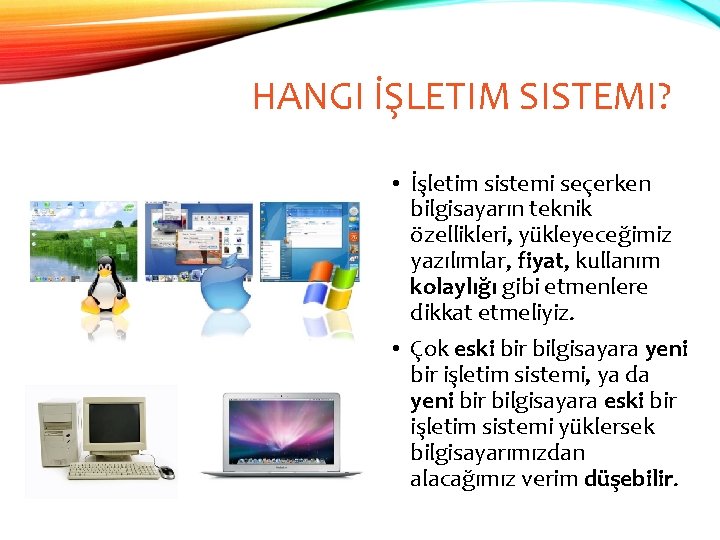 HANGI İŞLETIM SISTEMI?

• İşletim sistemi seçerken bilgisayarın teknik özellikleri, yükleyeceğimiz yazılımlar, fiyat, kullanım kolaylığı gibi etmenlere dikkat etmeliyiz.

• Çok eski bir bilgisayara yeni bir işletim sistemi, ya da yeni bir bilgisayara eski bir işletim sistemi yüklersek bilgisayarımızdan alacağımız verim düşebilir.